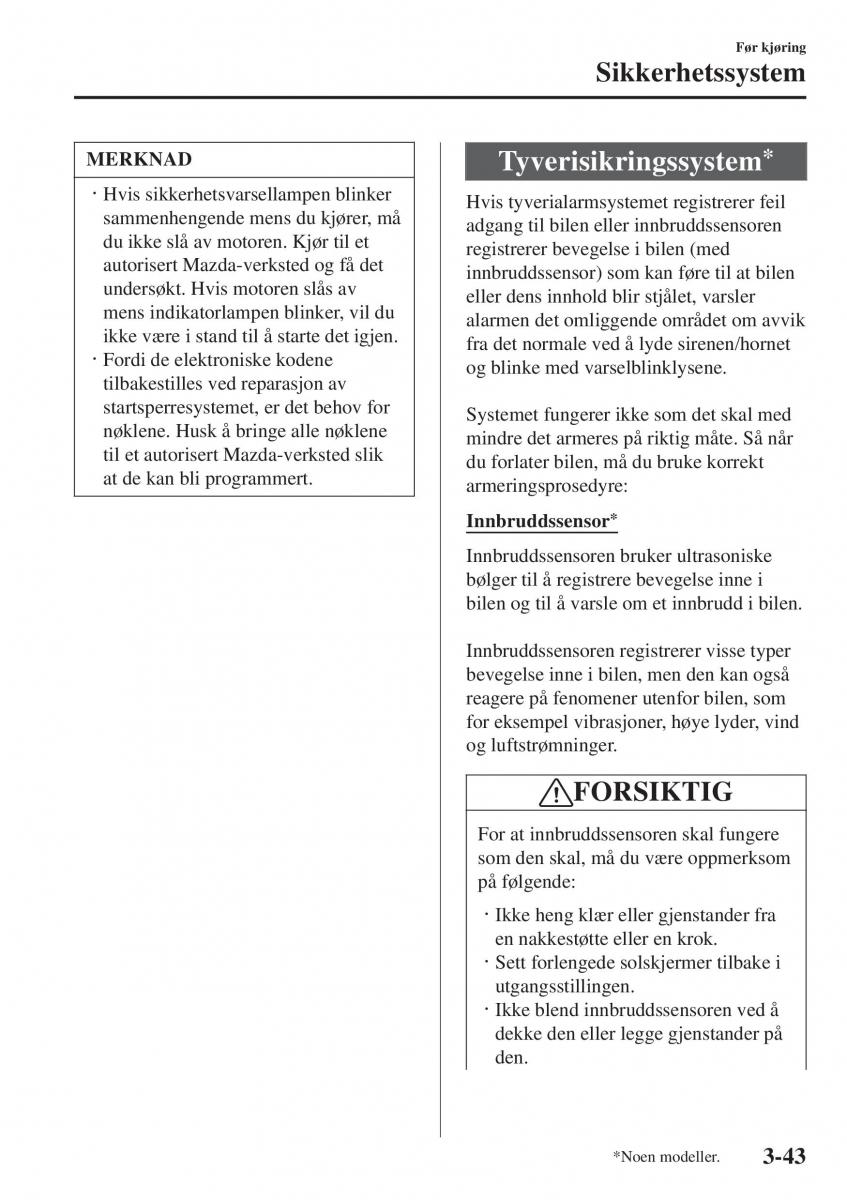 Før kjøring
Sikkerhetssystem

MERKNAD

· Hvis sikkerhetsvarsellampen blinker sammenhengende mens du kjører, må du ikke slå av motoren. Kjør til et autorisert Mazda-verksted og få det undersøkt. Hvis motoren slås av mens indikatorlampen blinker, vil du ikke være i stand til å starte det igjen.
· Fordi de elektroniske kodene tilbakestilles ved reparasjon av startsperresystemet, er det behov for nøklene. Husk å bringe alle nøklene til et autorisert Mazda-verksted slik at de kan bli programmert.

Tyverisikringssystem*

Hvis tyverialarmsystemet registrerer feil adgang til bilen eller innbruddssensoren registrerer bevegelse i bilen (med innbruddssensor) som kan føre til at bilen eller dens innhold blir stjålet, varsler alarmen det omliggende området om avvik fra det normale ved å lyde sirenen/hornet og blinke med varselblinklysene.

Systemet fungerer ikke som det skal med mindre det armeres på riktig måte. Så når du forlater bilen, må du bruke korrekt armeringsprosedyre:

Innbruddssensor*

Innbruddssensoren bruker ultrasoniske bølger til å registrere bevegelse inne i bilen og til å varsle om et innbrudd i bilen.

Innbruddssensoren registrerer visse typer bevegelse inne i bilen, men den kan også reagere på fenomener utenfor bilen, som for eksempel vibrasjoner, høye lyder, vind og luftstrømninger.

FORSIKTIG

For at innbruddssensoren skal fungere som den skal, må du være oppmerksom på følgende:

· Ikke heng klær eller gjenstander fra en nakkestøtte eller en krok.
· Sett forlengede solskjermer tilbake i utgangsstillingen.
· Ikke blend innbruddssensoren ved å dekke den eller legge gjenstander på den.

*Noen modeller.
3-43